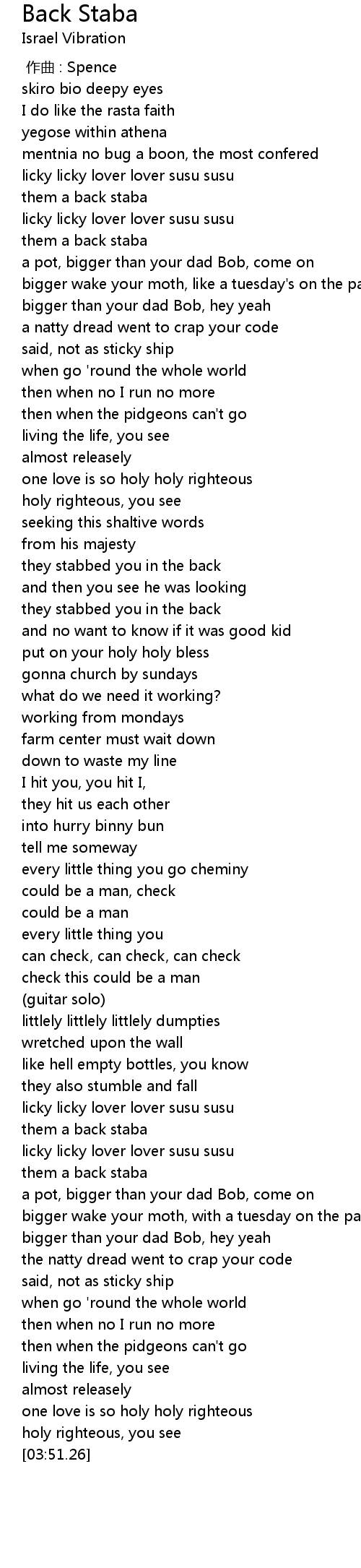 Back Staba
Israel Vibration

作曲 : Spence
skiro bio deepy eyes
I do like the rasta faith
yegose within athena
mentnia no bug a boon, the most confered
licky licky lover lover susu susu
them a back staba
licky licky lover lover susu susu
them a back staba
a pot, bigger than your dad Bob, come on
bigger wake your moth, like a tuesday's on the pa
bigger than your dad Bob, hey yeah
a natty dread went to crap your code
said, not as sticky ship
when go 'round the whole world
then when no I run no more
then when the pidgeons can't go
living the life, you see
almost releasely
one love is so holy holy righteous
holy righteous, you see
seeking this shaltive words
from his majesty
they stabbed you in the back
and then you see he was looking
they stabbed you in the back
and no want to know if it was good kid
put on your holy holy bless
gonna church by sundays
what do we need it working?
working from mondays
farm center must wait down
down to waste my line
I hit you, you hit I,
they hit us each other
into hurry binny bun
tell me someway
every little thing you go cheminy
could be a man, check
could be a man
every little thing you
can check, can check, can check
check this could be a man
(guitar solo)
littlely littlely littlely dumpties
wretched upon the wall
like hell empty bottles, you know
they also stumble and fall
licky licky lover lover susu susu
them a back staba
licky licky lover lover susu susu
them a back staba
a pot, bigger than your dad Bob, come on
bigger wake your moth, with a tuesday on the pa
bigger than your dad Bob, hey yeah
the natty dread went to crap your code
said, not as sticky ship
when go 'round the whole world
then when no I run no more
then when the pidgeons can't go
living the life, you see
almost releasely
one love is so holy holy righteous
holy righteous, you see
[03:51.26]